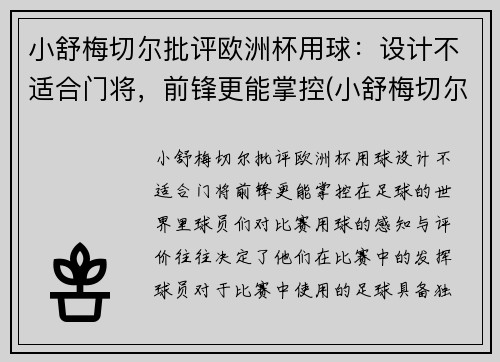 小舒梅切尔批评欧洲杯用球：设计不适合门将，前锋更能掌控(小舒梅切尔

小舒梅切尔批评欧洲杯用球设计不适合门将前锋更能掌控在足球的世界里球员们对比赛用球的感知与评价往往决定了他们在比赛中的发挥球员对于比赛中使用的足球具备独